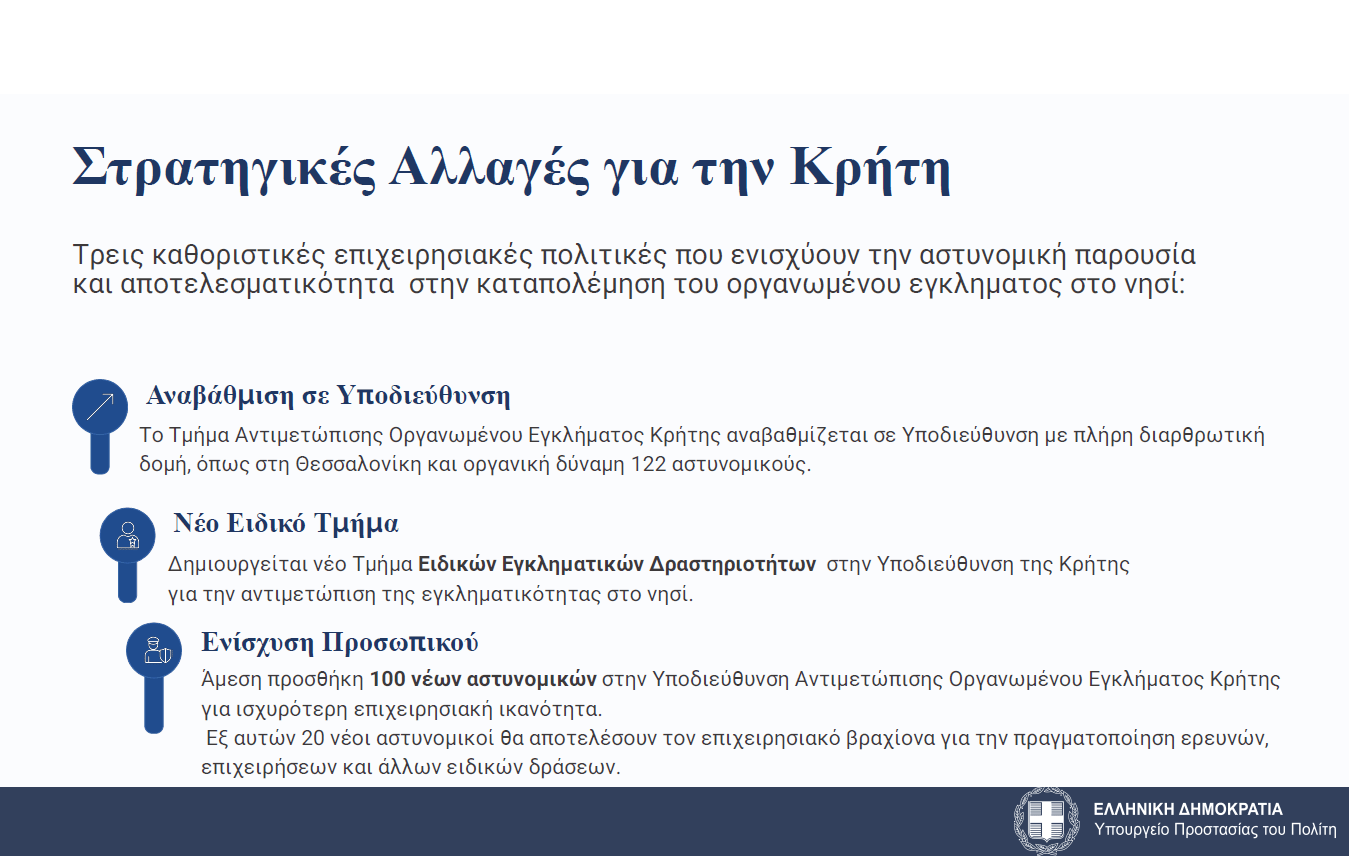 Στρατηγικές Αλλαγές για την Κρήτη

Τρεις καθοριστικές επιχειρησιακές πολιτικές που ενισχύουν την αστυνομική παρουσία και αποτελεσματικότητα στην καταπολέμηση του οργανωμένου εγκληματος στο νησί:

Αναβάθμιση σε Υποδιεύθυνση

Το Τμήμα Αντιμετώπισης Οργανωμένου Εγκλήματος Κρήτης αναβαθμίζεται σε Υποδιεύθυνση με πλήρη διαρθρωτική δομή, όπως στη Θεσσαλονίκη και οργανική δύναμη 122 αστυνομικούς.

Νέο Ειδικό Τμήμα

Δημιουργείται νέο Τμήμα Ειδικών Εγκληματικών Δραστηριοτήτων στην Υποδιεύθυνση της Κρήτης για την αντιμετώπιση της εγκληματικότητας στο νησί.

Ενίσχυση Προσωπικού

Άμεση προσθήκη 100 νέων αστυνομικών στην Υποδιεύθυνση Αντιμετώπισης Οργανωμένου Εγκλήματος Κρήτης για ισχυρότερη επιχειρησιακή ικανότητα.
Εξ αυτών 20 νέοι αστυνομικοί θα αποτελέσουν τον επιχειρησιακό βραχίονα για την πραγματοποίηση ερευνών, επιχειρήσεων και άλλων ειδικών δράσεων.

ΕΛΛΗΝΙΚΗ ΔΗΜΟΚΡΑΤΙΑ
Υπουργείο Προστασίας του Πολίτη